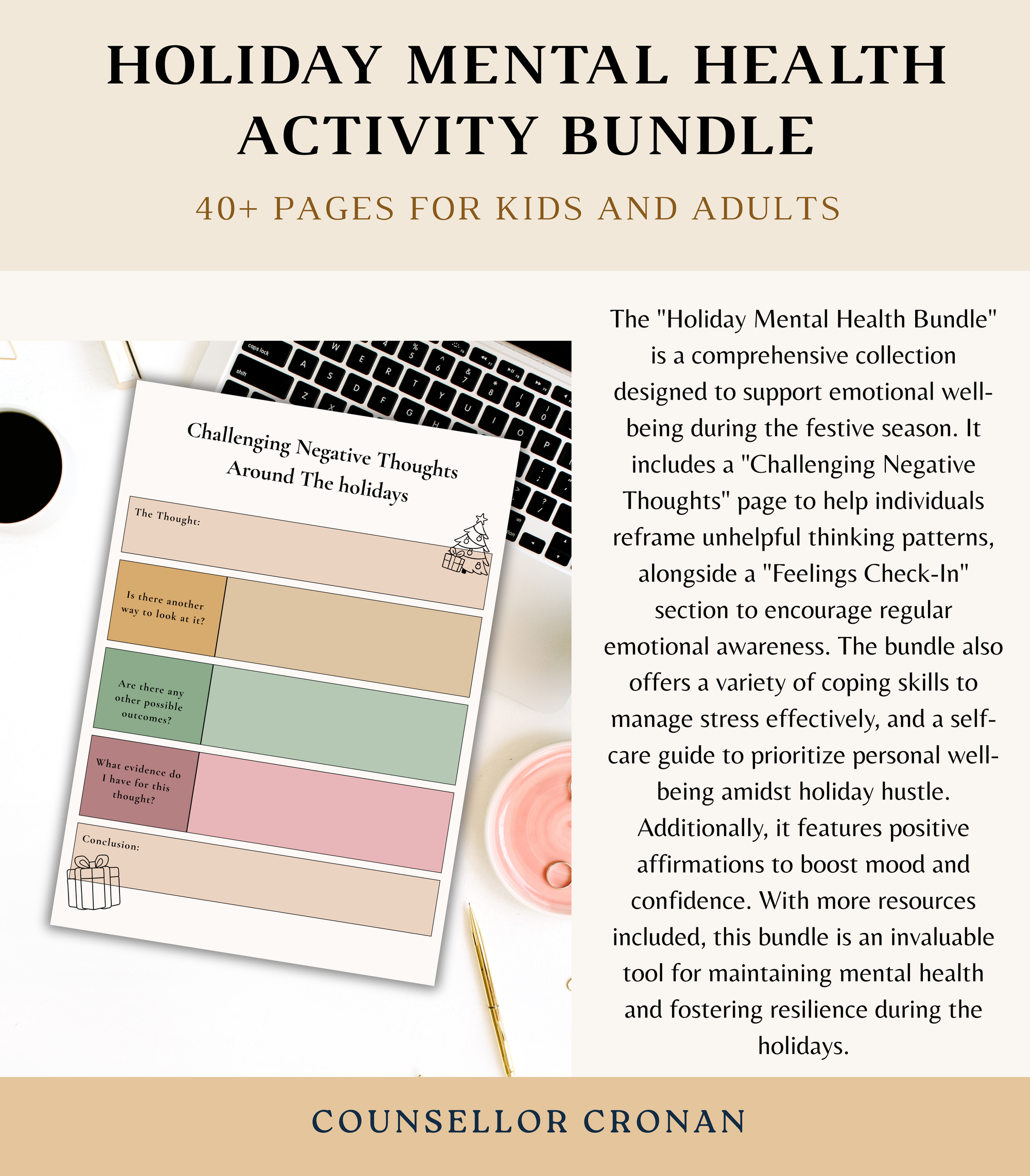 HOLIDAY MENTAL HEALTH ACTIVITY BUNDLE

40+ PAGES FOR KIDS AND ADULTS

Challenging Negative Thoughts Around The holidays

The Thought:

Is there another way to look at it?

Are there any other possible outcomes?

What evidence do I have for this thought?

Conclusion:

The "Holiday Mental Health Bundle" is a comprehensive collection designed to support emotional well-being during the festive season. It includes a "Challenging Negative Thoughts" page to help individuals reframe unhelpful thinking patterns, alongside a "Feelings Check-In" section to encourage regular emotional awareness. The bundle also offers a variety of coping skills to manage stress effectively, and a self-care guide to prioritize personal well-being amidst holiday hustle. Additionally, it features positive affirmations to boost mood and confidence. With more resources included, this bundle is an invaluable tool for maintaining mental health and fostering resilience during the holidays.

COUNSELLOR CRONAN